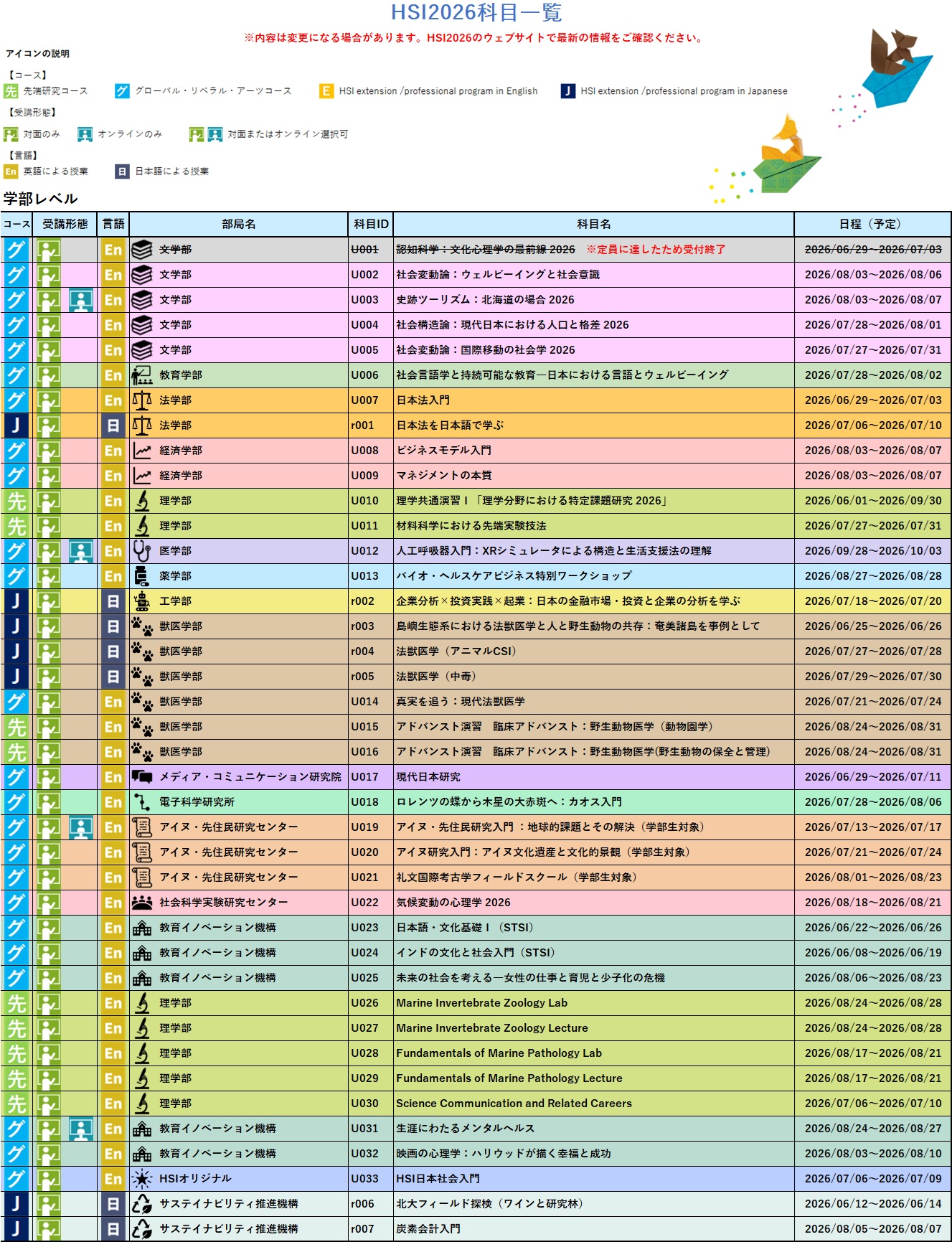 HSI2026科目一覧

※内容は変更になる場合があります。HSI2026のウェブサイトで最新の情報をご確認ください。

アイコンの説明

【コース】

先 先端研究コース　グ グローバル・リベラル・アーツコース　E HSI extension /professional program in English　J HSI extension /professional program in Japanese

【受講形態】

対面のみ　オンラインのみ　対面またはオンライン選択可

【言語】

En 英語による授業　日 日本語による授業

学部レベル

| コース | 受講形態 | 言語 | 部局名 | 科目ID | 科目名 | 日程（予定） |
|---|---|---|---|---|---|---|
| グ | | En | 文学部 | U001 | 認知科学：文化心理学の最前線 2026 ※定員に達したため受付終了 | 2026/06/29～2026/07/03 |
| グ | | En | 文学部 | U002 | 社会変動論：ウェルビーイングと社会意識 | 2026/08/03～2026/08/06 |
| グ | | En | 文学部 | U003 | 史跡ツーリズム：北海道の場合 2026 | 2026/08/03～2026/08/07 |
| グ | | En | 文学部 | U004 | 社会構造論：現代日本における人口と格差 2026 | 2026/07/28～2026/08/01 |
| グ | | En | 文学部 | U005 | 社会変動論：国際移動の社会学 2026 | 2026/07/27～2026/07/31 |
| グ | | En | 教育学部 | U006 | 社会言語学と持続可能な教育―日本における言語とウェルビーイング | 2026/07/28～2026/08/02 |
| グ | | En | 法学部 | U007 | 日本法入門 | 2026/06/29～2026/07/03 |
| J | | 日 | 法学部 | r001 | 日本法を日本語で学ぶ | 2026/07/06～2026/07/10 |
| グ | | En | 経済学部 | U008 | ビジネスモデル入門 | 2026/08/03～2026/08/07 |
| グ | | En | 経済学部 | U009 | マネジメントの本質 | 2026/08/03～2026/08/07 |
| 先 | | En | 理学部 | U010 | 理学共通演習Ｉ「理学分野における特定課題研究 2026」 | 2026/06/01～2026/09/30 |
| 先 | | En | 理学部 | U011 | 材料科学における先端実験技法 | 2026/07/27～2026/07/31 |
| グ | | En | 医学部 | U012 | 人工呼吸器入門：XRシミュレータによる構造と生活支援法の理解 | 2026/09/28～2026/10/03 |
| グ | | En | 薬学部 | U013 | バイオ・ヘルスケアビジネス特別ワークショップ | 2026/08/27～2026/08/28 |
| J | | 日 | 工学部 | r002 | 企業分析×投資実践×起業：日本の金融市場・投資と企業の分析を学ぶ | 2026/07/18～2026/07/20 |
| J | | 日 | 獣医学部 | r003 | 島嶼生態系における法獣医学と人と野生動物の共存：奄美諸島を事例として | 2026/06/25～2026/06/26 |
| J | | 日 | 獣医学部 | r004 | 法獣医学（アニマルCSI） | 2026/07/27～2026/07/28 |
| J | | 日 | 獣医学部 | r005 | 法獣医学（中毒） | 2026/07/29～2026/07/30 |
| グ | | En | 獣医学部 | U014 | 真実を追う：現代法獣医学 | 2026/07/21～2026/07/24 |
| 先 | | En | 獣医学部 | U015 | アドバンスト演習　臨床アドバンスト：野生動物医学（動物園学） | 2026/08/24～2026/08/31 |
| 先 | | En | 獣医学部 | U016 | アドバンスト演習　臨床アドバンスト：野生動物医学(野生動物の保全と管理) | 2026/08/24～2026/08/31 |
| グ | | En | メディア・コミュニケーション研究院 | U017 | 現代日本研究 | 2026/06/29～2026/07/11 |
| グ | | En | 電子科学研究所 | U018 | ロレンツの蝶から木星の大赤斑へ：カオス入門 | 2026/07/28～2026/08/06 |
| グ | | En | アイヌ・先住民研究センター | U019 | アイヌ・先住民研究入門：地球的課題とその解決（学部生対象） | 2026/07/13～2026/07/17 |
| グ | | En | アイヌ・先住民研究センター | U020 | アイヌ研究入門：アイヌ文化遺産と文化的景観（学部生対象） | 2026/07/21～2026/07/24 |
| グ | | En | アイヌ・先住民研究センター | U021 | 礼文国際考古学フィールドスクール（学部生対象） | 2026/08/01～2026/08/23 |
| グ | | En | 社会科学実験研究センター | U022 | 気候変動の心理学 2026 | 2026/08/18～2026/08/21 |
| グ | | En | 教育イノベーション機構 | U023 | 日本語・文化基礎Ｉ（STSI） | 2026/06/22～2026/06/26 |
| グ | | En | 教育イノベーション機構 | U024 | インドの文化と社会入門（STSI） | 2026/06/08～2026/06/19 |
| グ | | En | 教育イノベーション機構 | U025 | 未来の社会を考える―女性の仕事と育児と少子化の危機 | 2026/08/06～2026/08/23 |
| 先 | | En | 理学部 | U026 | Marine Invertebrate Zoology Lab | 2026/08/24～2026/08/28 |
| 先 | | En | 理学部 | U027 | Marine Invertebrate Zoology Lecture | 2026/08/24～2026/08/28 |
| 先 | | En | 理学部 | U028 | Fundamentals of Marine Pathology Lab | 2026/08/17～2026/08/21 |
| 先 | | En | 理学部 | U029 | Fundamentals of Marine Pathology Lecture | 2026/08/17～2026/08/21 |
| 先 | | En | 理学部 | U030 | Science Communication and Related Careers | 2026/07/06～2026/07/10 |
| グ | | En | 教育イノベーション機構 | U031 | 生涯にわたるメンタルヘルス | 2026/08/24～2026/08/27 |
| グ | | En | 教育イノベーション機構 | U032 | 映画の心理学：ハリウッドが描く幸福と成功 | 2026/08/03～2026/08/10 |
| グ | | En | HSIオリジナル | U033 | HSI日本社会入門 | 2026/07/06～2026/07/09 |
| J | | 日 | サステイナビリティ推進機構 | r006 | 北大フィールド探検（ワインと研究林） | 2026/06/12～2026/06/14 |
| J | | 日 | サステイナビリティ推進機構 | r007 | 炭素会計入門 | 2026/08/05～2026/08/07 |